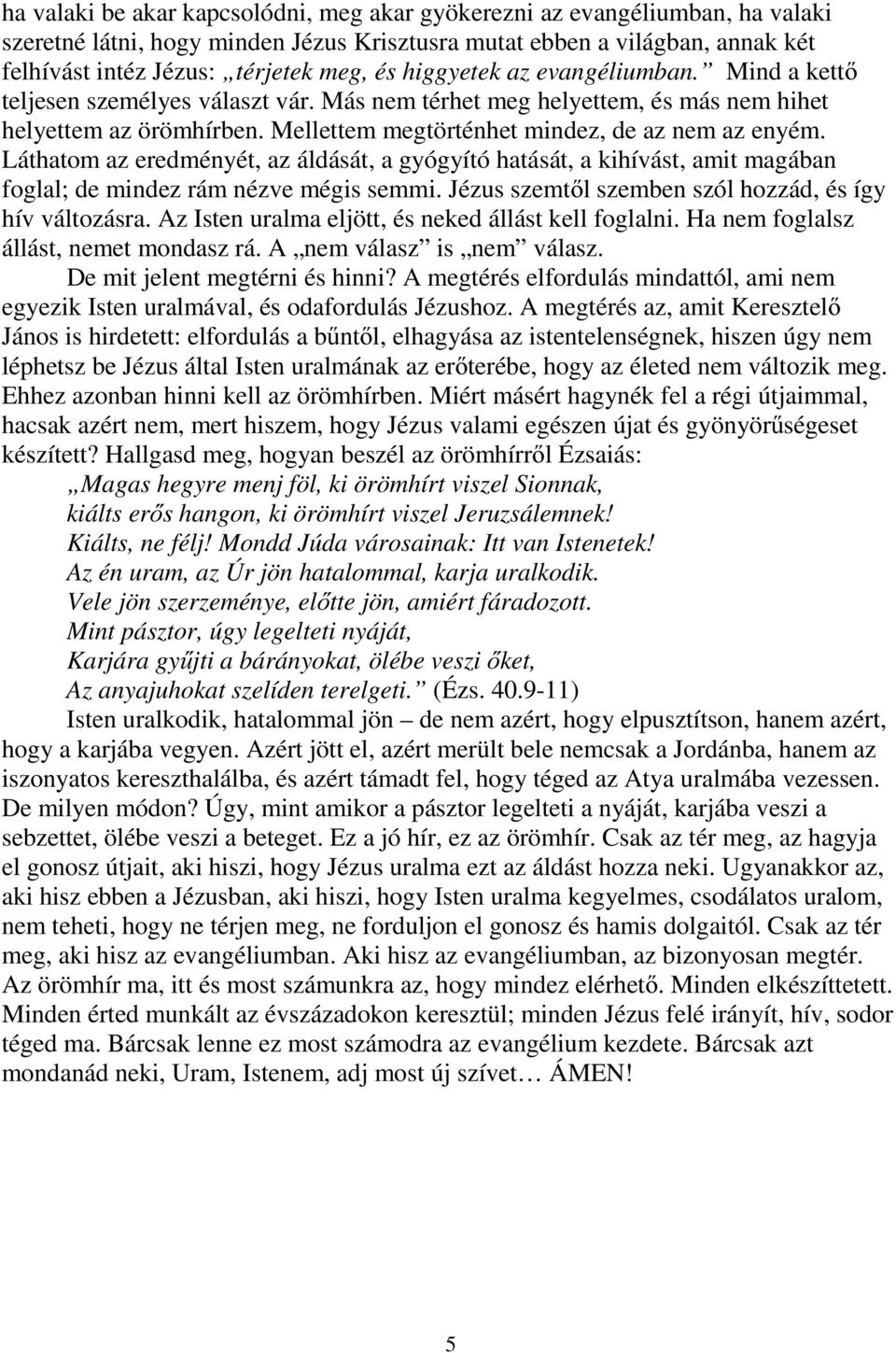 ha valaki be akar kapcsolódni, meg akar gyökerezni az evangéliumban, ha valaki szeretné látni, hogy minden Jézus Krisztusra mutat ebben a világban, annak két felhívást intéz Jézus: „térjetek meg, és higgyetek az evangéliumban.” Mind a kettő teljesen személyes választ vár. Más nem térhet meg helyettem, és más nem hihet helyettem az örömhírben. Mellettem megtörténhet mindez, de az nem az enyém. Láthatom az eredményét, az áldását, a gyógyító hatását, a kihívást, amit magában foglal; de mindez rám nézve mégis semmi. Jézus szemtől szemben szól hozzád, és így hív változásra. Az Isten uralma eljött, és neked állást kell foglalni. Ha nem foglalsz állást, nemet mondasz rá. A „nem válasz” is „nem” válasz.

De mit jelent megtérni és hinni? A megtérés elfordulás mindattól, ami nem egyezik Isten uralmával, és odafordulás Jézushoz. A megtérés az, amit Keresztelő János is hirdetett: elfordulás a bűntől, elhagyása az istentelenségnek, hiszen úgy nem léphetsz be Jézus által Isten uralmának az erőterébe, hogy az életed nem változik meg. Ehhez azonban hinni kell az örömhírben. Miért másért hagynék fel a régi útjaimmal, hacsak azért nem, mert hiszem, hogy Jézus valami egészen újat és gyönyörűségeset készített? Hallgasd meg, hogyan beszél az örömhírről Ézsaiás:

„Magas hegyre menj föl, ki örömhírt viszel Sionnak,
kiálts erős hangon, ki örömhírt viszel Jeruzsálemnek!
Kiálts, ne félj! Mondd Júda városainak: Itt van Istenetek!
Az én uram, az Úr jön hatalommal, karja uralkodik.
Vele jön szerzeménye, előtte jön, amiért fáradozott.
Mint pásztor, úgy legelteti nyáját,
Karjára gyűjti a bárányokat, ölébe veszi őket,
Az anyajuhokat szelíden terelgeti.” (Ézs. 40.9-11)

Isten uralkodik, hatalommal jön – de nem azért, hogy elpusztítson, hanem azért, hogy a karjába vegyen. Azért jött el, azért merült bele nemcsak a Jordánba, hanem az iszonyatos kereszthalálba, és azért támadt fel, hogy téged az Atya uralmába vezessen. De milyen módon? Úgy, mint amikor a pásztor legelteti a nyáját, karjába veszi a sebzettet, ölébe veszi a beteget. Ez a jó hír, ez az örömhír. Csak az tér meg, az hagyja el gonosz útjait, aki hiszi, hogy Jézus uralma ezt az áldást hozza neki. Ugyanakkor az, aki hisz ebben a Jézusban, aki hiszi, hogy Isten uralma kegyelmes, csodálatos uralom, nem teheti, hogy ne térjen meg, ne forduljon el gonosz és hamis dolgaitól. Csak az tér meg, aki hisz az evangéliumban. Aki hisz az evangéliumban, az bizonyosan megtér. Az örömhír ma, itt és most számunkra az, hogy mindez elérhető. Minden elkészíttetett. Minden érted munkált az évszázadokon keresztül; minden Jézus felé irányít, hív, sodor téged ma. Bárcsak lenne ez most számodra az evangélium kezdete. Bárcsak azt mondanád neki, Uram, Istenem, adj most új szívet… ÁMEN!

5